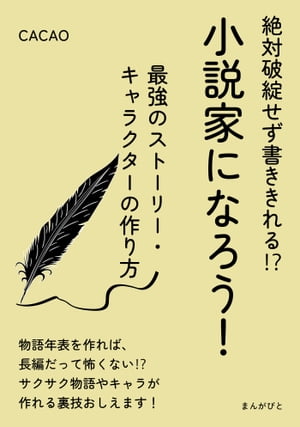 絶対破綻せず書ききれる!?

小説家になろう!

最強のストーリー・キャラクターの作り方

CACAO

物語年表を作れば、
長編だって怖くない!?
サクサク物語やキャラが
作れる裏技おしえます!

まんがびと